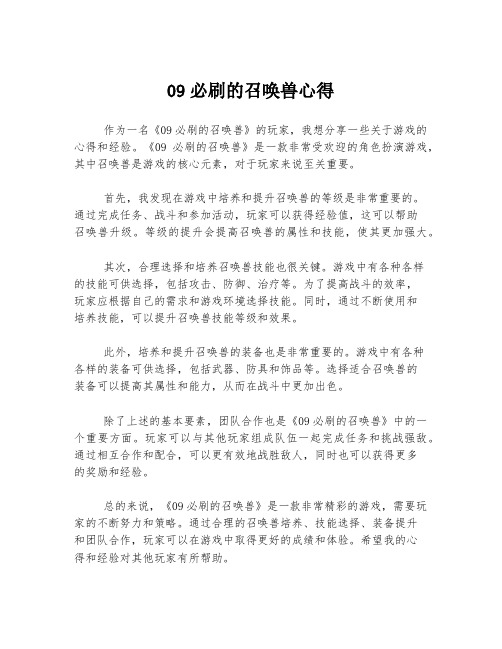 09 必刷的召唤兽心得

作为一名《09 必刷的召唤兽》的玩家，我想分享一些关于游戏的心得和经验。《09 必刷的召唤兽》是一款非常受欢迎的角色扮演游戏，其中召唤兽是游戏的核心元素，对于玩家来说至关重要。

首先，我发现在游戏中培养和提升召唤兽的等级是非常重要的。通过完成任务、战斗和参加活动，玩家可以获得经验值，这可以帮助召唤兽升级。等级的提升会提高召唤兽的属性和技能，使其更加强大。

其次，合理选择和培养召唤兽技能也很关键。游戏中有各种各样的技能可供选择，包括攻击、防御、治疗等。为了提高战斗的效率，玩家应根据自己的需求和游戏环境选择技能。同时，通过不断使用和培养技能，可以提升召唤兽技能等级和效果。

此外，培养和提升召唤兽的装备也是非常重要的。游戏中有各种各样的装备可供选择，包括武器、防具和饰品等。选择适合召唤兽的装备可以提高其属性和能力，从而在战斗中更加出色。

除了上述的基本要素，团队合作也是《09 必刷的召唤兽》中的一个重要方面。玩家可以与其他玩家组成队伍一起完成任务和挑战强敌。通过相互合作和配合，可以更有效地战胜敌人，同时也可以获得更多的奖励和经验。

总的来说，《09 必刷的召唤兽》是一款非常精彩的游戏，需要玩家的不断努力和策略。通过合理的召唤兽培养、技能选择、装备提升和团队合作，玩家可以在游戏中取得更好的成绩和体验。希望我的心得和经验对其他玩家有所帮助。